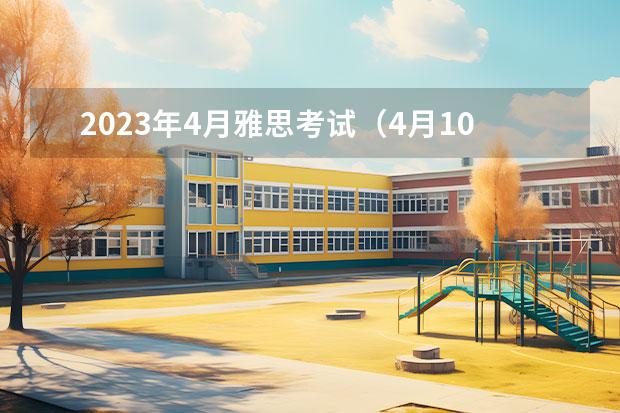 2023年4月雅思考试（4月10